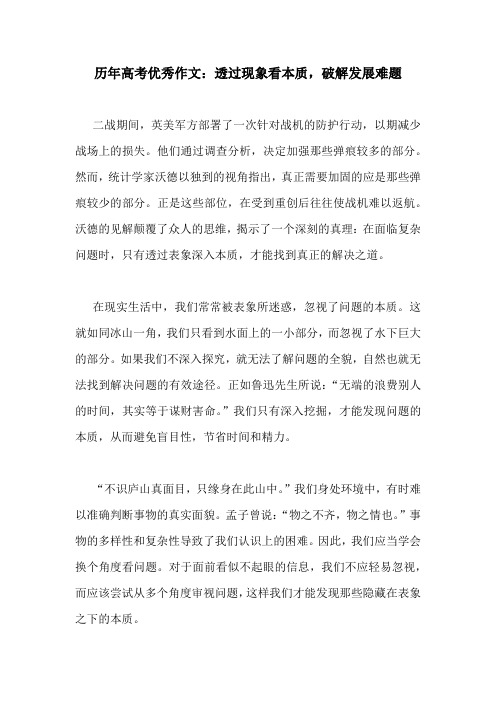 历年高考优秀作文：透过现象看本质，破解发展难题

二战期间，英美军方部署了一次针对战机的防护行动，以期减少战场上的损失。他们通过调查分析，决定加强那些弹痕较多的部分。然而，统计学家沃德以独到的视角指出，真正需要加固的应是那些弹痕较少的部分。正是这些部位，在受到重创后往往使战机难以返航。沃德的见解颠覆了众人的思维，揭示了一个深刻的真理：在面临复杂问题时，只有透过表象深入本质，才能找到真正的解决之道。

在现实生活中，我们常常被表象所迷惑，忽视了问题的本质。这就如同冰山一角，我们只看到水面上的一小部分，而忽视了水下巨大的部分。如果我们不深入探究，就无法了解问题的全貌，自然也就无法找到解决问题的有效途径。正如鲁迅先生所说：“无端的浪费别人的时间，其实等于谋财害命。”我们只有深入挖掘，才能发现问题的本质，从而避免盲目性，节省时间和精力。

“不识庐山真面目，只缘身在此山中。”我们身处环境中，有时难以准确判断事物的真实面貌。孟子曾说：“物之不齐，物之情也。”事物的多样性和复杂性导致了我们认识上的困难。因此，我们应当学会换个角度看问题。对于面前看似不起眼的信息，我们不应轻易忽视，而应该尝试从多个角度审视问题，这样我们才能发现那些隐藏在表象之下的本质。